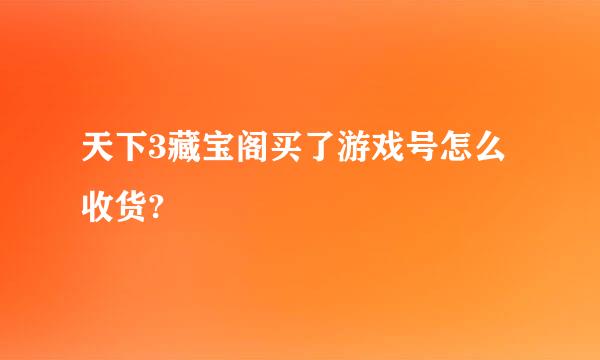 天下3藏宝阁买了游戏号怎么收货?